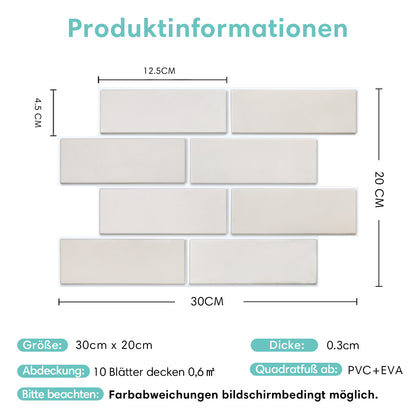 Produktinformationen

12.5CM

4.5 CM

20 CM

30CM

Größe: 30cm x 20cm

Dicke: 0.3cm

Abdeckung: 10 Blätter decken 0,6 ㎡

Quadratfuß ab: PVC+EVA

Bitte beachten: Farbabweichungen bildschirmbedingt möglich.